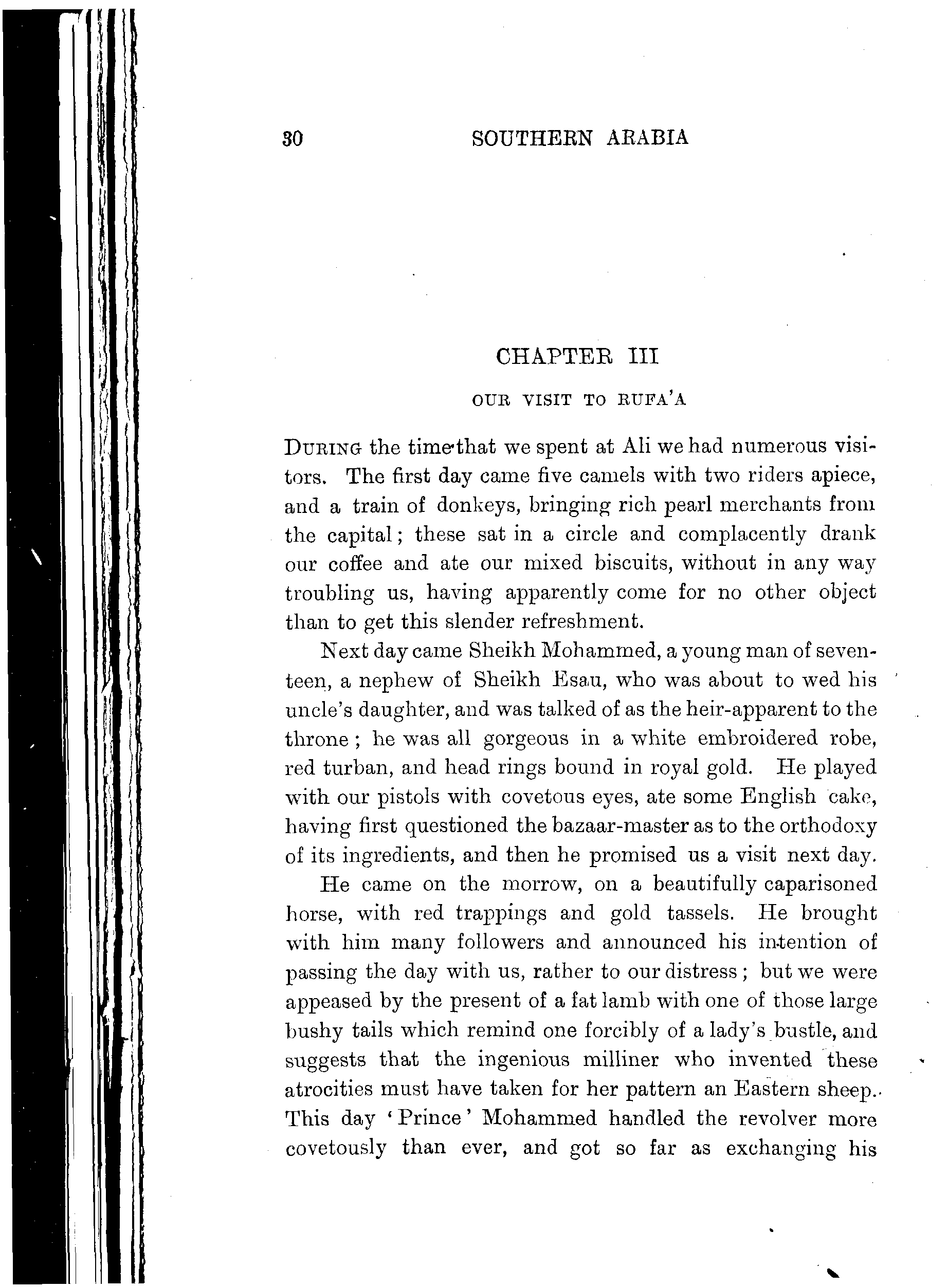 30 SOUTHERN ARABIA

CHAPTER III

OUR VISIT TO RUFA'A

During the time that we spent at Ali we had numerous visitors. The first day came five camels with two riders apiece, and a train of donkeys, bringing rich pearl merchants from the capital; these sat in a circle and complacently drank our coffee and ate our mixed biscuits, without in any way troubling us, having apparently come for no other object than to get this slender refreshment.

Next day came Sheikh Mohammed, a young man of seventeen, a nephew of Sheikh Esau, who was about to wed his uncle's daughter, and was talked of as the heir-apparent to the throne; he was all gorgeous in a white embroidered robe, red turban, and head rings bound in royal gold. He played with our pistols with covetous eyes, ate some English cake, having first questioned the bazaar-master as to the orthodoxy of its ingredients, and then he promised us a visit next day.

He came on the morrow, on a beautifully caparisoned horse, with red trappings and gold tassels. He brought with him many followers and announced his intention of passing the day with us, rather to our distress; but we were appeased by the present of a fat lamb with one of those large bushy tails which remind one forcibly of a lady's bustle, and suggests that the ingenious milliner who invented these atrocities must have taken for her pattern an Eastern sheep. This day 'Prince' Mohammed handled the revolver more covetously than ever, and got so far as exchanging his